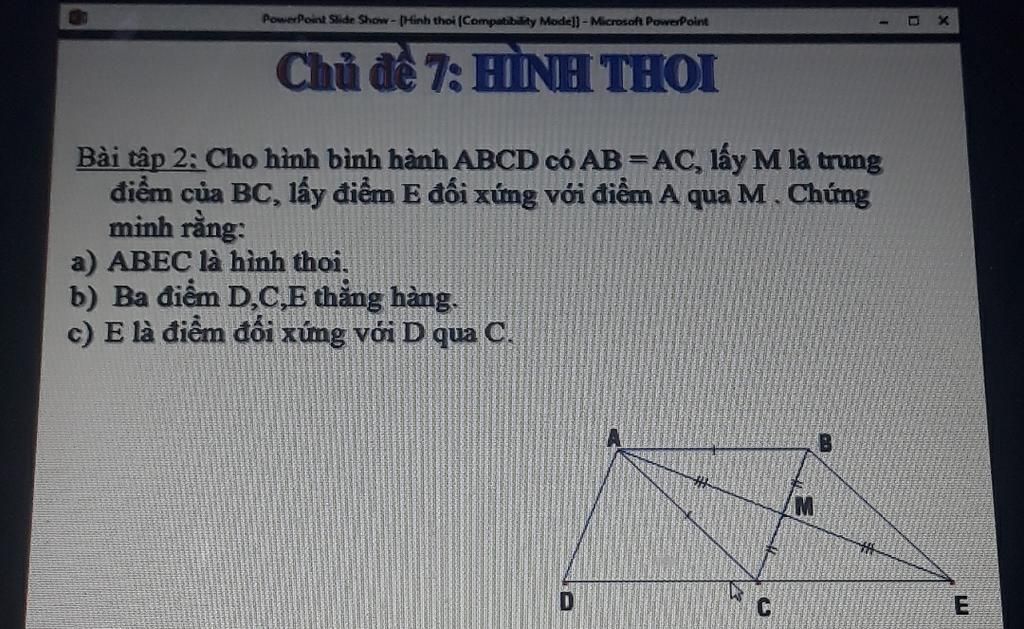 PowerPoint Slide Show - [Hình thoi [Compatibility Mode]] - Microsoft PowerPoint

Chủ đề 7: HÌNH THOI

Bài tập 2: Cho hình bình hành ABCD có AB = AC, lấy M là trung điểm của BC, lấy điểm E đối xứng với điểm A qua M . Chứng minh rằng:
a) ABEC là hình thoi.
b) Ba điểm D,C,E thẳng hàng.
c) E là điểm đối xứng với D qua C.

A
B
M
D
C
E